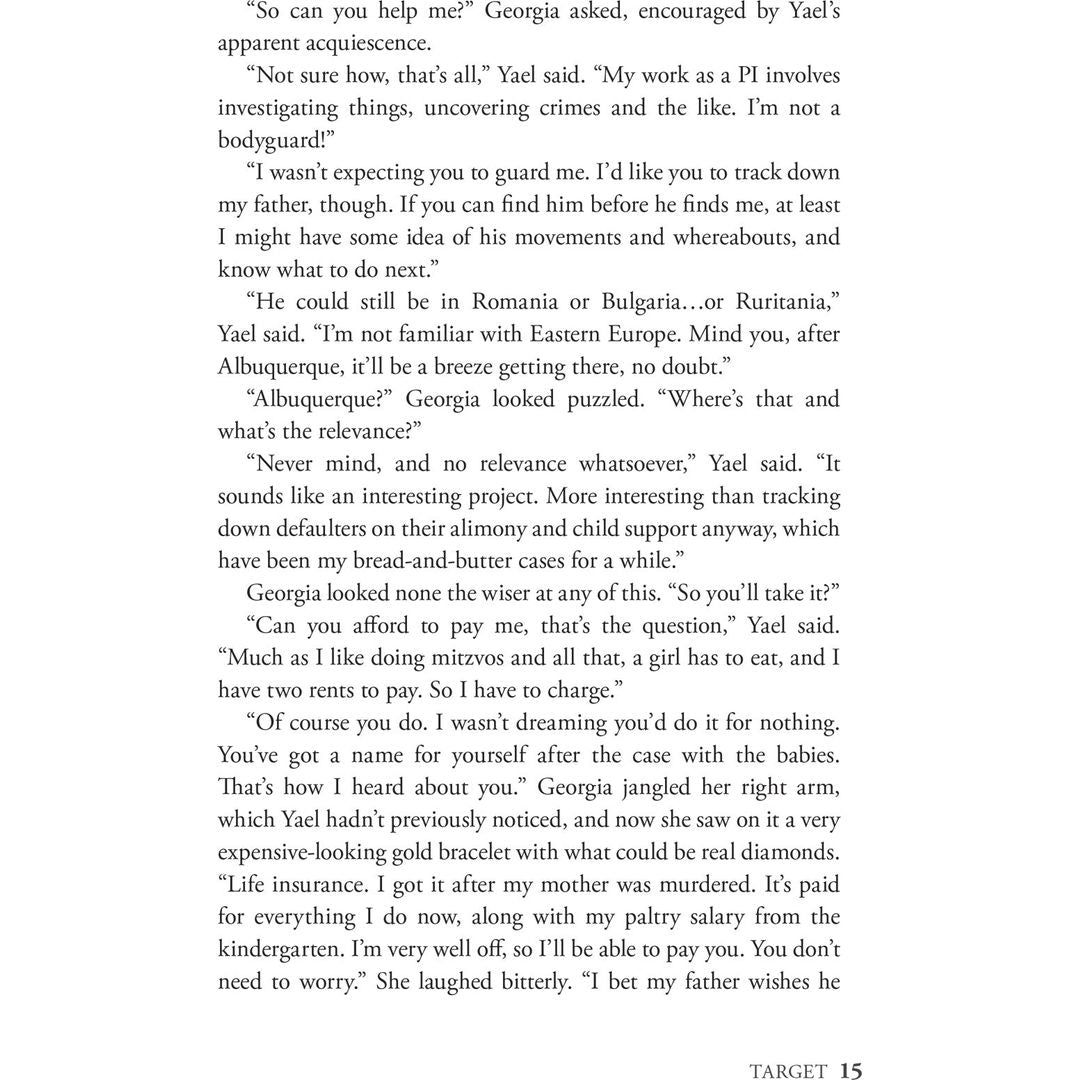 “So can you help me?” Georgia asked, encouraged by Yael’s apparent acquiescence.

“Not sure how, that’s all,” Yael said. “My work as a PI involves investigating things, uncovering crimes and the like. I’m not a bodyguard!”

“I wasn’t expecting you to guard me. I’d like you to track down my father, though. If you can find him before he finds me, at least I might have some idea of his movements and whereabouts, and know what to do next.”

“He could still be in Romania or Bulgaria…or Ruritania,” Yael said. “I’m not familiar with Eastern Europe. Mind you, after Albuquerque, it’ll be a breeze getting there, no doubt.”

“Albuquerque?” Georgia looked puzzled. “Where’s that and what’s the relevance?”

“Never mind, and no relevance whatsoever,” Yael said. “It sounds like an interesting project. More interesting than tracking down defaulters on their alimony and child support anyway, which have been my bread-and-butter cases for a while.”

Georgia looked none the wiser at any of this. “So you’ll take it?”

“Can you afford to pay me, that’s the question,” Yael said. “Much as I like doing mitzvos and all that, a girl has to eat, and I have two rents to pay. So I have to charge.”

“Of course you do. I wasn’t dreaming you’d do it for nothing. You’ve got a name for yourself after the case with the babies. That’s how I heard about you.” Georgia jangled her right arm, which Yael hadn’t previously noticed, and now she saw on it a very expensive-looking gold bracelet with what could be real diamonds. “Life insurance. I got it after my mother was murdered. It’s paid for everything I do now, along with my paltry salary from the kindergarten. I’m very well off, so I’ll be able to pay you. You don’t need to worry.” She laughed bitterly. “I bet my father wishes he

TARGET 15